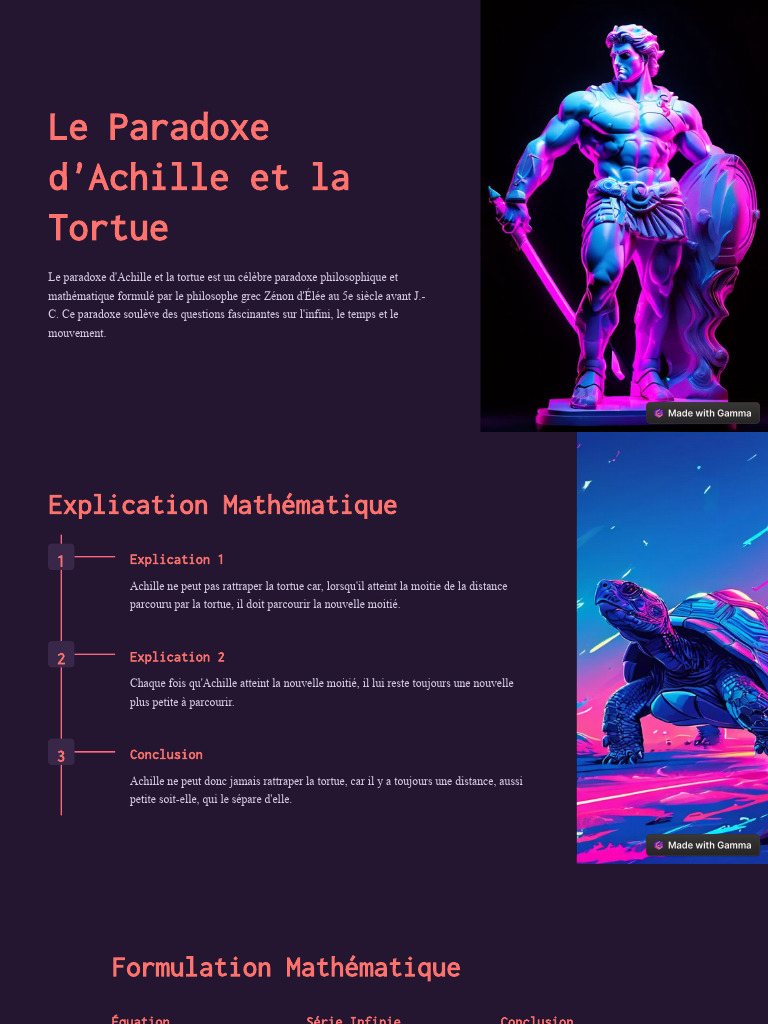 Le Paradoxe d'Achille et la Tortue

Le paradoxe d'Achille et la tortue est un célèbre paradoxe philosophique et mathématique formulé par le philosophe grec Zénon d'Élée au 5e siècle avant J.-C. Ce paradoxe soulève des questions fascinantes sur l'infini, le temps et le mouvement.

Made with Gamma

Explication Mathématique

1

Explication 1

Achille ne peut pas rattraper la tortue car, lorsqu'il atteint la moitie de la distance parcouru par la tortue, il doit parcourir la nouvelle moitié.

2

Explication 2

Chaque fois qu'Achille atteint la nouvelle moitié, il lui reste toujours une nouvelle plus petite à parcourir.

3

Conclusion

Achille ne peut donc jamais rattraper la tortue, car il y a toujours une distance, aussi petite soit-elle, qui le sépare d'elle.

Made with Gamma

Formulation Mathématique

Équation

Série Infinie

Conclusion